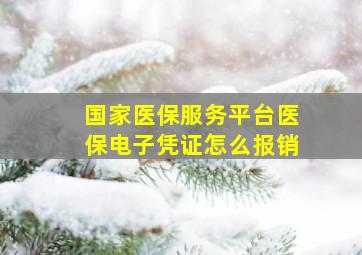 国家医保服务平台医保电子凭证怎么报销